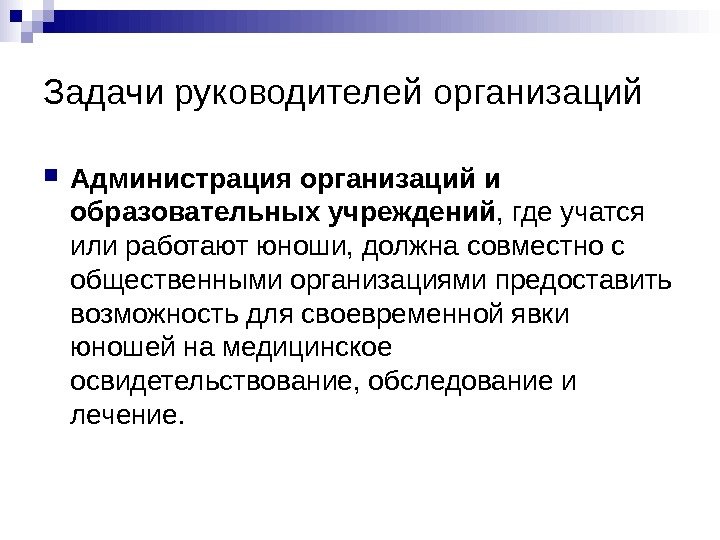 Задачи руководителей организаций

Администрация организаций и образовательных учреждений, где учатся или работают юноши, должна совместно с общественными организациями предоставить возможность для своевременной явки юношей на медицинское освидетельствование, обследование и лечение.